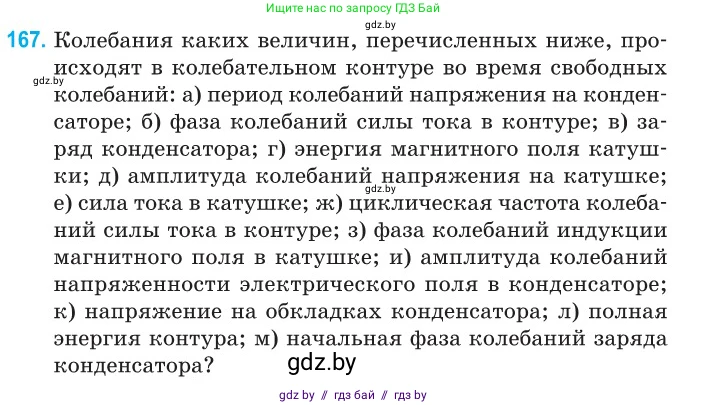 Ищите нас по запросу ГДЗ Бай

gdz.by

167. Колебания каких величин, перечисленных ниже, происходят в колебательном контуре во время свободных колебаний: а) период колебаний напряжения на конденсаторе; б) фаза колебаний силы тока в контуре; в) заряд конденсатора; г) энергия магнитного поля катушки; д) амплитуда колебаний напряжения на катушке; е) сила тока в катушке; ж) циклическая частота колебаний силы тока в контуре; з) фаза колебаний индукции магнитного поля в катушке; и) амплитуда колебаний напряженности электрического поля в конденсаторе; к) напряжение на обкладках конденсатора; л) полная энергия контура; м) начальная фаза колебаний заряда конденсатора?

gdz.by

gdz.by

gdz.by

gdz by // гдз бай // гдз by